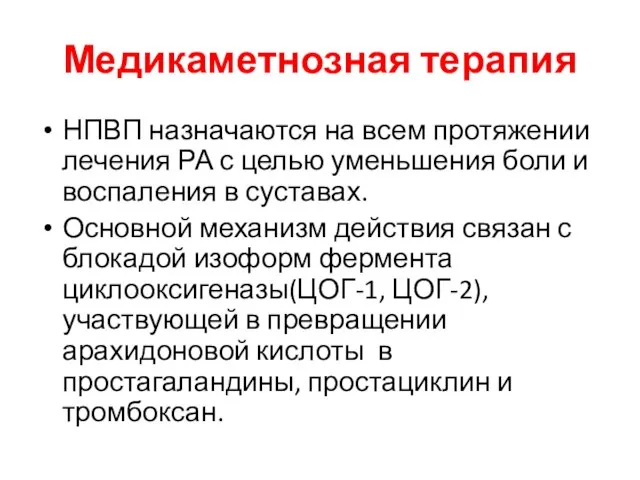 Медикаметнозная терапия

• НПВП назначаются на всем протяжении лечения РА с целью уменьшения боли и воспаления в суставах.

• Основной механизм действия связан с блокадой изоформ фермента циклооксигеназы(ЦОГ-1, ЦОГ-2), участвующей в превращении арахидоновой кислоты в простагаландины, простациклин и тромбоксан.